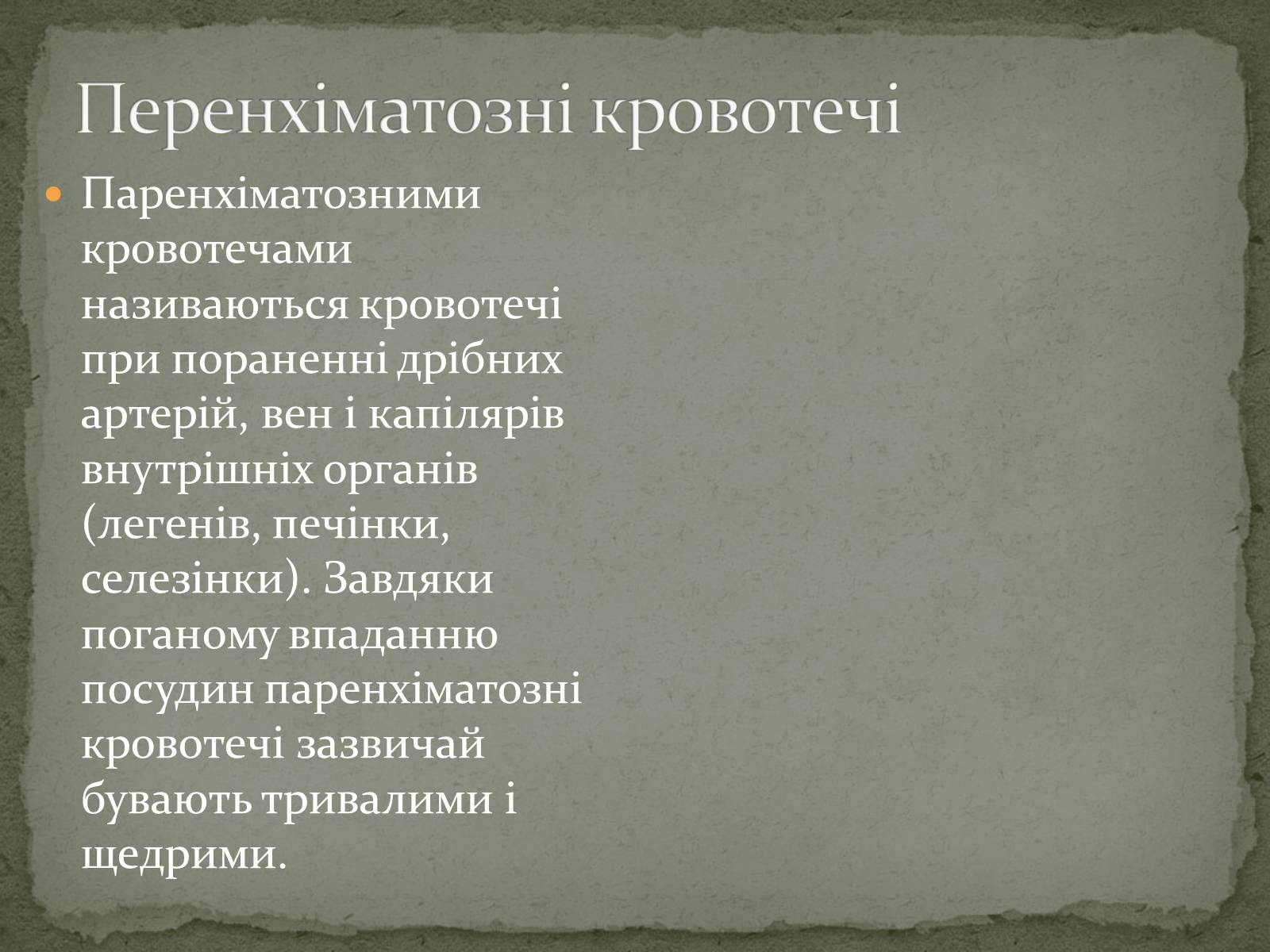 Перенхіматозні кровотечі

Паренхіматозними кровотечами називаються кровотечі при пораненні дрібних артерій, вен і капілярів внутрішніх органів (легенів, печінки, селезінки). Завдяки поганому впаданню посудин паренхіматозні кровотечі зазвичай бувають тривалими і щедрими.